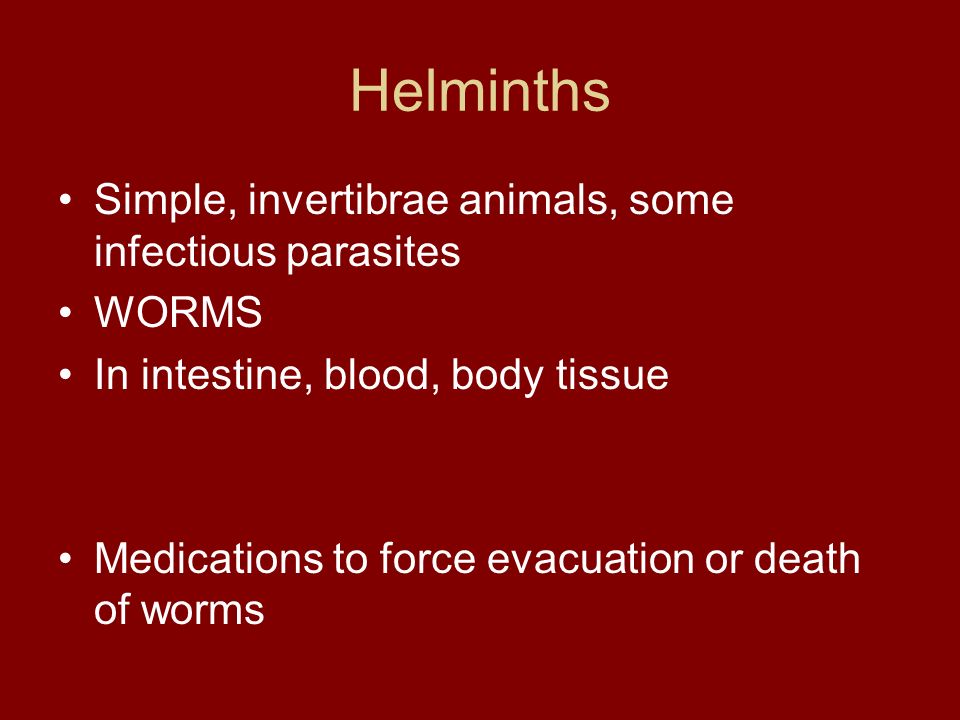 Helminths

• Simple, invertibrae animals, some infectious parasites
• WORMS
• In intestine, blood, body tissue

• Medications to force evacuation or death of worms